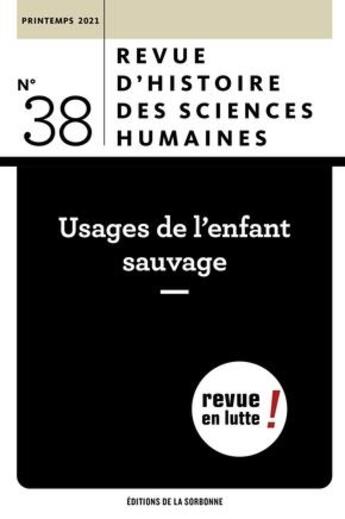 PRINTEMPS 2021

N° 38

REVUE D'HISTOIRE DES SCIENCES HUMAINES

Usages de l'enfant sauvage

revue en lutte !

ÉDITIONS DE LA SORBONNE